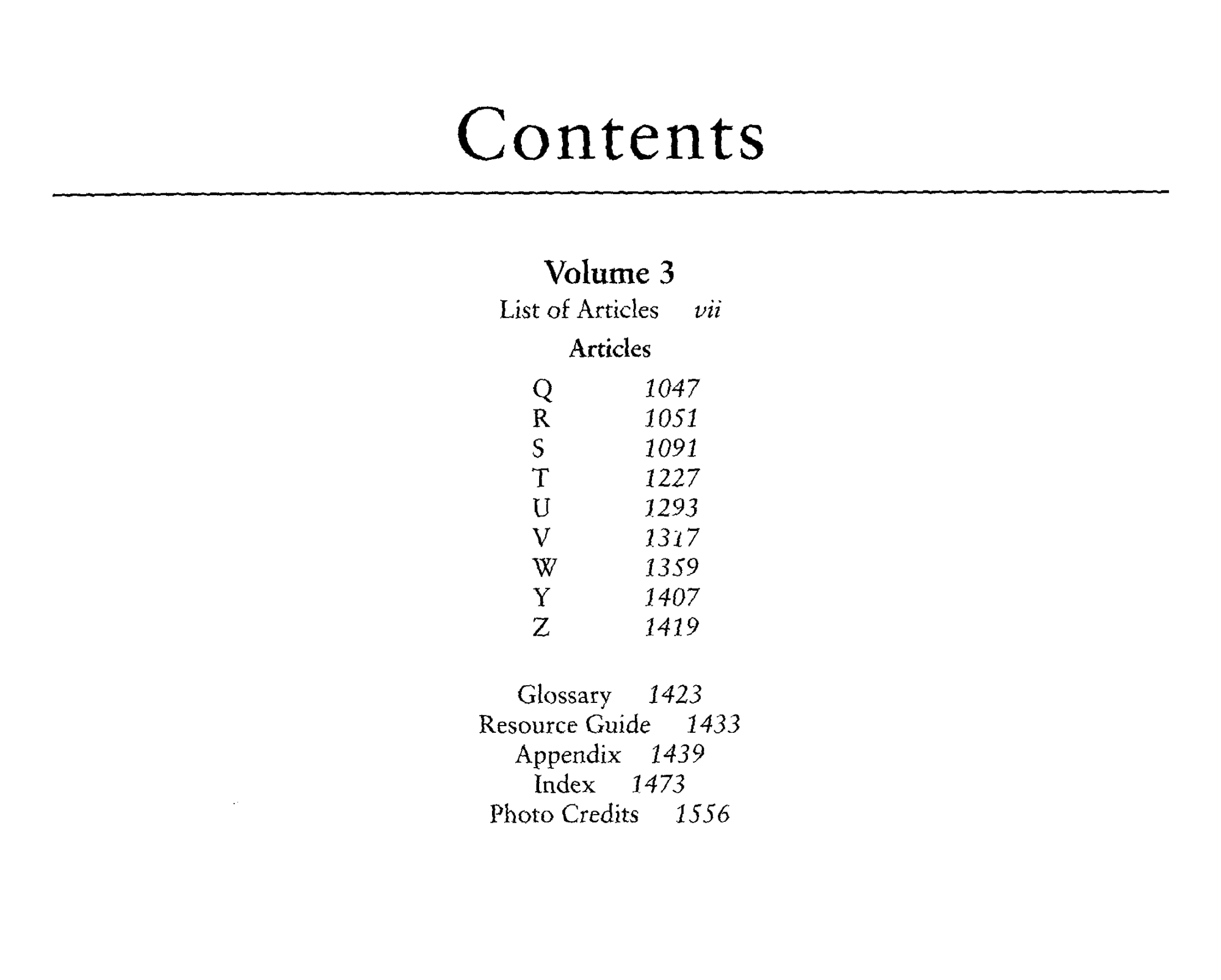 Contents

Volume 3

List of Articles vii

Articles

Q 1047
R 1051
S 1091
T 1227
U 1293
V 1317
W 1359
Y 1407
Z 1419

Glossary 1423
Resource Guide 1433
Appendix 1439
Index 1473
Photo Credits 1556